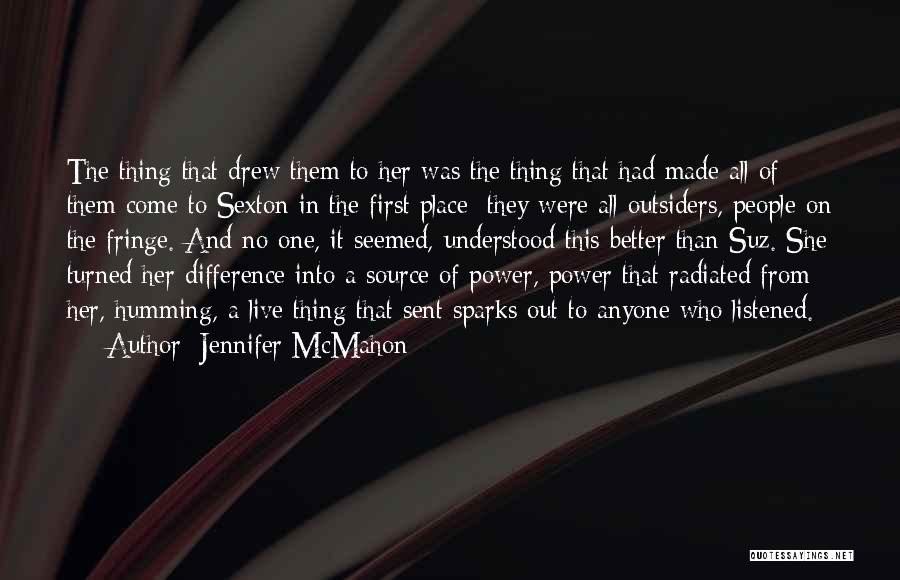 The thing that drew them to her was the thing that had made all of them come to Sexton in the first place: they were all outsiders, people on the fringe. And no one, it seemed, understood this better than Suz. She turned her difference into a source of power, power that radiated from her, humming, a live thing that sent sparks out to anyone who listened.

— Author: Jennifer McMahon

QUOTESSAYINGS.NET